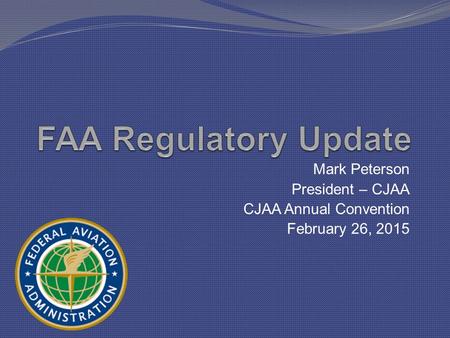 FAA Regulatory Update

Mark Peterson
President – CJAA
CJAA Annual Convention
February 26, 2015

FEDERAL AVIATION ADMINISTRATION